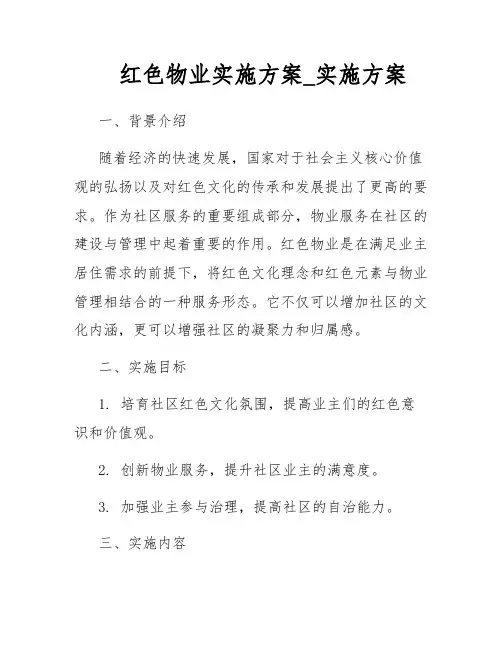 红色物业实施方案_实施方案

一、背景介绍

随着经济的快速发展，国家对于社会主义核心价值观的弘扬以及对红色文化的传承和发展提出了更高的要求。作为社区服务的重要组成部分，物业服务在社区的建设与管理中起着重要的作用。红色物业是在满足业主居住需求的前提下，将红色文化理念和红色元素与物业管理相结合的一种服务形态。它不仅可以增加社区的文化内涵，更可以增强社区的凝聚力和归属感。

二、实施目标

1. 培育社区红色文化氛围，提高业主们的红色意识和价值观。

2. 创新物业服务，提升社区业主的满意度。

3. 加强业主参与治理，提高社区的自治能力。

三、实施内容